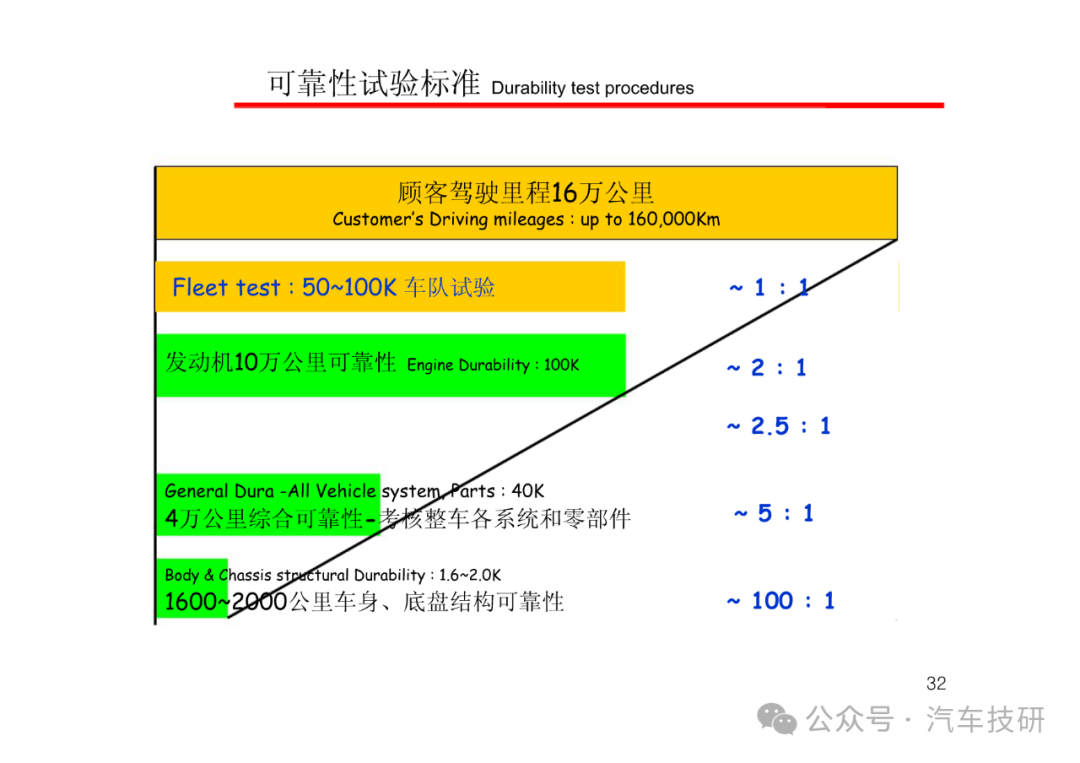 可靠性试验标准 Durability test procedures

顾客驾驶里程16万公里
Customer's Driving mileages : up to 160,000Km

Fleet test : 50~100K 车队试验

~ 1 : 1

发动机10万公里可靠性 Engine Durability : 100K

~ 2 : 1

~ 2.5 : 1

General Dura -All Vehicle system, Parts : 40K
4万公里综合可靠性–考核整车各系统和零部件

~ 5 : 1

Body & Chassis structural Durability : 1.6~2.0K
1600~2000公里车身、底盘结构可靠性

~ 100 : 1

32

公众号 · 汽车技研